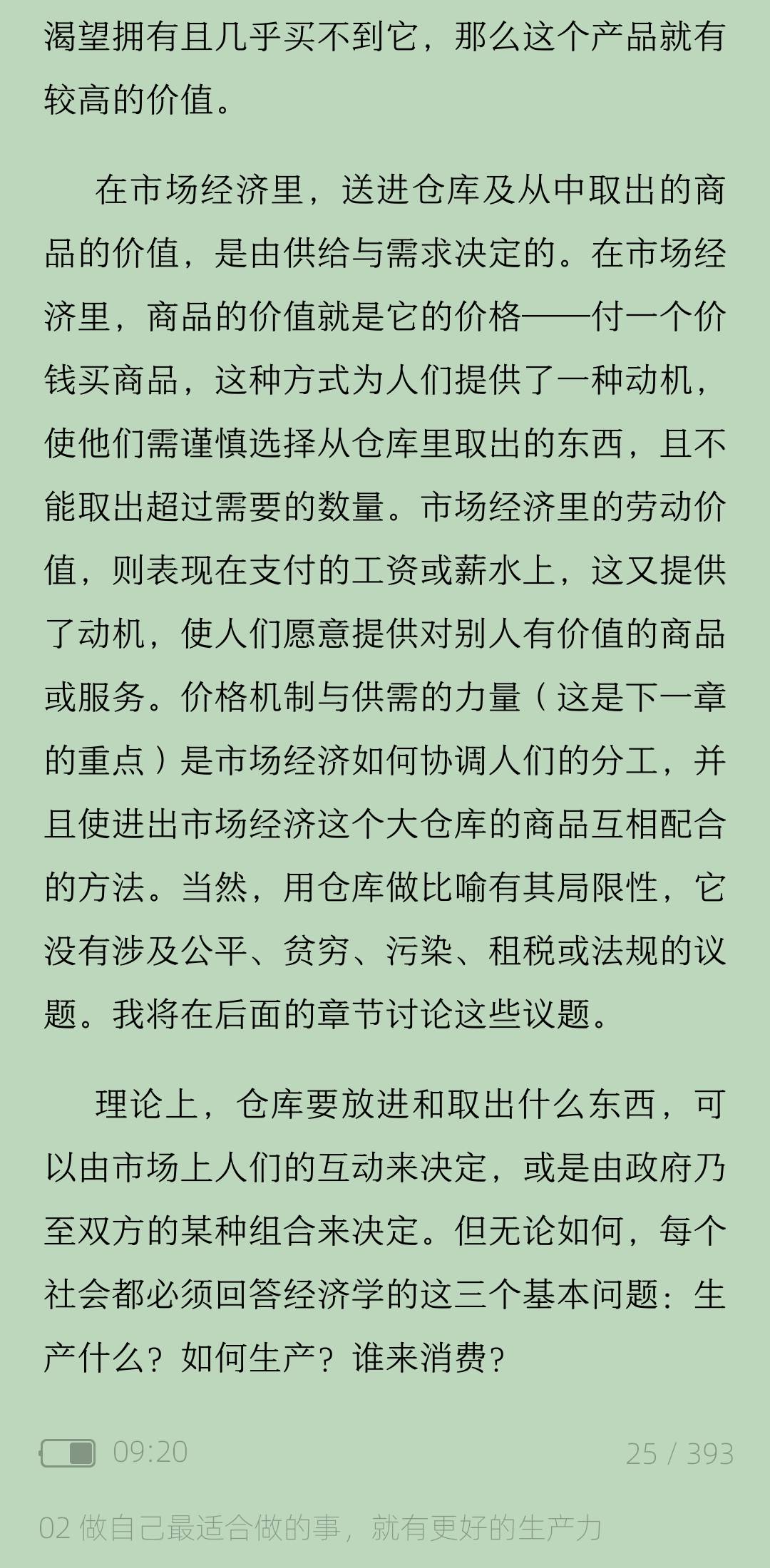 渴望拥有且几乎买不到它，那么这个产品就有较高的价值。

在市场经济里，送进仓库及从中取出的商品的价值，是由供给与需求决定的。在市场经济里，商品的价值就是它的价格——付一个价钱买商品，这种方式为人们提供了一种动机，使他们需谨慎选择从仓库里取出的东西，且不能取出超过需要的数量。市场经济里的劳动价值，则表现在支付的工资或薪水上，这又提供了动机，使人们愿意提供对别人有价值的商品或服务。价格机制与供需的力量（这是下一章的重点）是市场经济如何协调人们的分工，并且使进出市场经济这个大仓库的商品互相配合的方法。当然，用仓库做比喻有其局限性，它没有涉及公平、贫穷、污染、租税或法规的议题。我将在后面的章节讨论这些议题。

理论上，仓库要放进和取出什么东西，可以由市场上人们的互动来决定，或是由政府乃至双方的某种组合来决定。但无论如何，每个社会都必须回答经济学的这三个基本问题：生产什么？如何生产？谁来消费？

09:20

25 / 393

02 做自己最适合做的事，就有更好的生产力